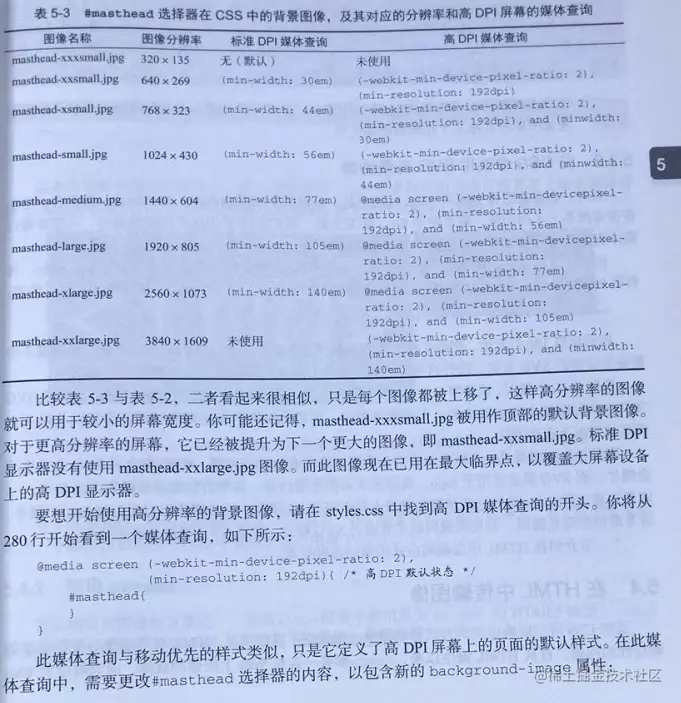 表 5-3 #masthead 选择器在 CSS 中的背景图像，及其对应的分辨率和高 DPI 屏幕的媒体查询

| 图像名称 | 图像分辨率 | 标准 DPI 媒体查询 | 高 DPI 媒体查询 |
|---|---|---|---|
| masthead-xxxsmall.jpg | 320 × 135 | 无（默认） | 未使用 |
| masthead-xxsmall.jpg | 640 × 269 | (min-width: 30em) | (-webkit-min-device-pixel-ratio: 2), (min-resolution: 192dpi) |
| masthead-xsmall.jpg | 768 × 323 | (min-width: 44em) | (-webkit-min-device-pixel-ratio: 2), (min-resolution: 192dpi), and (minwidth: 30em) |
| masthead-small.jpg | 1024 × 430 | (min-width: 56em) | (-webkit-min-device-pixel-ratio: 2), (min-resolution: 192dpi), and (minwidth: 44em) |
| masthead-medium.jpg | 1440 × 604 | (min-width: 77em) | @media screen (-webkit-min-devicepixel-ratio: 2), (min-resolution: 192dpi), and (min-width: 56em) |
| masthead-large.jpg | 1920 × 805 | (min-width: 105em) | @media screen (-webkit-min-devicepixel-ratio: 2), (min-resolution: 192dpi), and (min-width: 77em) |
| masthead-xlarge.jpg | 2560 × 1073 | (min-width: 140em) | @media screen (-webkit-min-devicepixel-ratio: 2), (min-resolution: 192dpi), and (min-width: 105em) |
| masthead-xxlarge.jpg | 3840 × 1609 | 未使用 | (-webkit-min-device-pixel-ratio: 2), (min-resolution: 192dpi), and (minwidth: 140em) |

5

比较表 5-3 与表 5-2，二者看起来很相似，只是每个图像都被上移了，这样高分辨率的图像就可以用于较小的屏幕宽度。你可能还记得，masthead-xxxsmall.jpg 被用作顶部的默认背景图像。对于更高分辨率的屏幕，它已经被提升为下一个更大的图像，即 masthead-xxsmall.jpg。标准 DPI 显示器没有使用 masthead-xxlarge.jpg 图像。而此图像现在已用在最大临界点，以覆盖大屏幕设备上的高 DPI 显示器。

要想开始使用高分辨率的背景图像，请在 styles.css 中找到高 DPI 媒体查询的开头。你将从 280 行开始看到一个媒体查询，如下所示：

@media screen (-webkit-min-device-pixel-ratio: 2),
      (min-resolution: 192dpi){ /* 高 DPI 默认状态 */
   #masthead{
   }
}

此媒体查询与移动优先的样式类似，只是它定义了高 DPI 屏幕上的页面的默认样式。在此媒体查询中，需要更改#masthead 选择器的内容，以包含新的 background-image 属性：

@稀土掘金技术社区